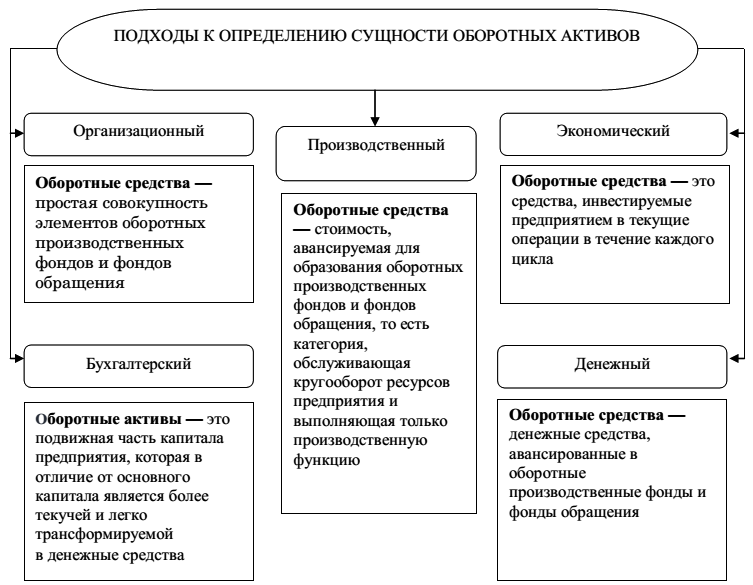 ПОДХОДЫ К ОПРЕДЕЛЕНИЮ СУЩНОСТИ ОБОРОТНЫХ АКТИВОВ

Организационный

Оборотные средства — простая совокупность элементов оборотных производственных фондов и фондов обращения

Бухгалтерский

Оборотные активы — это подвижная часть капитала предприятия, которая в отличие от основного капитала является более текучей и легко трансформируемой в денежные средства

Производственный

Оборотные средства — стоимость, авансируемая для образования оборотных производственных фондов и фондов обращения, то есть категория, обслуживающая кругооборот ресурсов предприятия и выполняющая только производственную функцию

Экономический

Оборотные средства — это средства, инвестируемые предприятием в текущие операции в течение каждого цикла

Денежный

Оборотные средства — денежные средства, авансированные в оборотные производственные фонды и фонды обращения